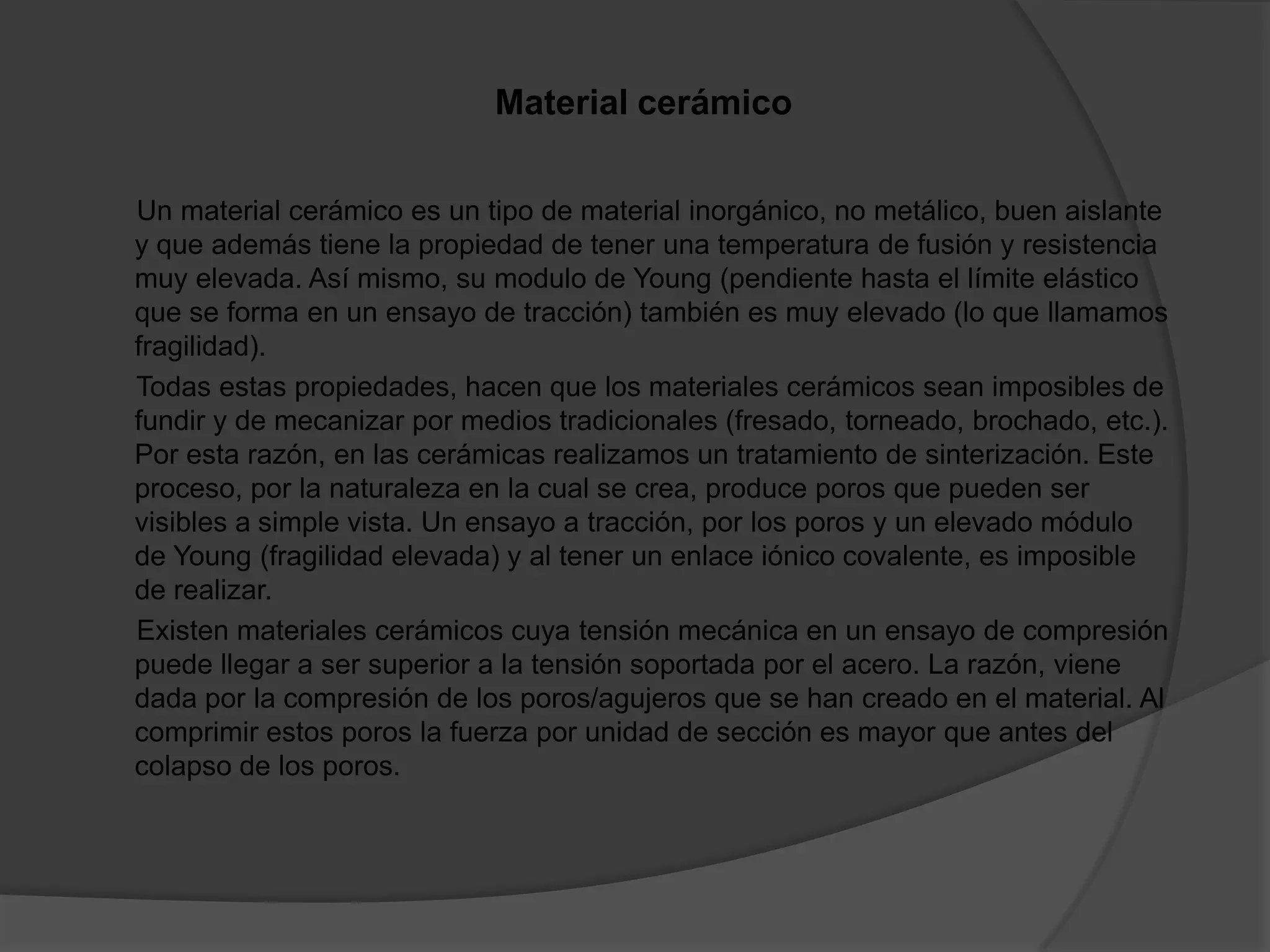 Material cerámico

Un material cerámico es un tipo de material inorgánico, no metálico, buen aislante y que además tiene la propiedad de tener una temperatura de fusión y resistencia muy elevada. Así mismo, su modulo de Young (pendiente hasta el límite elástico que se forma en un ensayo de tracción) también es muy elevado (lo que llamamos fragilidad).

Todas estas propiedades, hacen que los materiales cerámicos sean imposibles de fundir y de mecanizar por medios tradicionales (fresado, torneado, brochado, etc.). Por esta razón, en las cerámicas realizamos un tratamiento de sinterización. Este proceso, por la naturaleza en la cual se crea, produce poros que pueden ser visibles a simple vista. Un ensayo a tracción, por los poros y un elevado módulo de Young (fragilidad elevada) y al tener un enlace iónico covalente, es imposible de realizar.

Existen materiales cerámicos cuya tensión mecánica en un ensayo de compresión puede llegar a ser superior a la tensión soportada por el acero. La razón, viene dada por la compresión de los poros/agujeros que se han creado en el material. Al comprimir estos poros la fuerza por unidad de sección es mayor que antes del colapso de los poros.